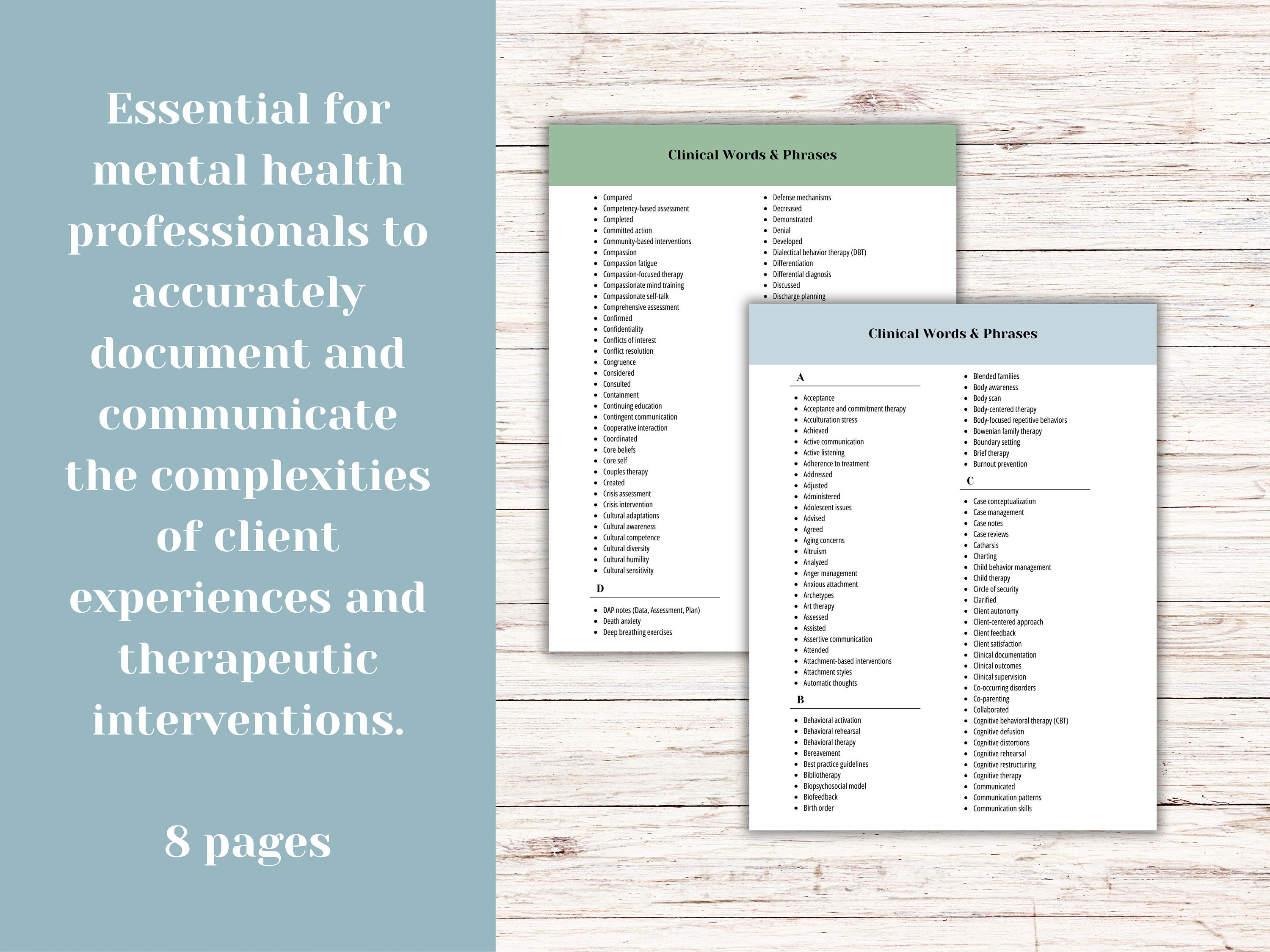 Essential for mental health professionals to accurately document and communicate the complexities of client experiences and therapeutic interventions.

8 pages

Clinical Words & Phrases

- Compared
- Competency-based assessment
- Completed
- Committed action
- Community-based interventions
- Compassion
- Compassion fatigue
- Compassion-focused therapy
- Compassionate mind training
- Compassionate self-talk
- Comprehensive assessment
- Confirmed
- Confidentiality
- Conflicts of interest
- Conflict resolution
- Congruence
- Considered
- Consulted
- Containment
- Continuing education
- Contingent communication
- Cooperative interaction
- Coordinated
- Core beliefs
- Core self
- Couples therapy
- Created
- Crisis assessment
- Crisis intervention
- Cultural adaptations
- Cultural awareness
- Cultural competence
- Cultural diversity
- Cultural humility
- Cultural sensitivity

D

- DAP notes (Data, Assessment, Plan)
- Death anxiety
- Deep breathing exercises

- Defense mechanisms
- Decreased
- Demonstrated
- Denial
- Developed
- Dialectical behavior therapy (DBT)
- Differentiation
- Differential diagnosis
- Discussed
- Discharge planning

Clinical Words & Phrases

A

- Acceptance
- Acceptance and commitment therapy
- Acculturation stress
- Achieved
- Active communication
- Active listening
- Adherence to treatment
- Addressed
- Adjusted
- Administered
- Adolescent issues
- Advised
- Agreed
- Aging concerns
- Altruism
- Analyzed
- Anger management
- Anxious attachment
- Archetypes
- Art therapy
- Assessed
- Assisted
- Assertive communication
- Attended
- Attachment-based interventions
- Attachment styles
- Automatic thoughts

B

- Behavioral activation
- Behavioral rehearsal
- Behavioral therapy
- Bereavement
- Best practice guidelines
- Bibliotherapy
- Biopsychosocial model
- Biofeedback
- Birth order

- Blended families
- Body awareness
- Body scan
- Body-centered therapy
- Body-focused repetitive behaviors
- Bowenian family therapy
- Boundary setting
- Brief therapy
- Burnout prevention

C

- Case conceptualization
- Case management
- Case notes
- Case reviews
- Catharsis
- Charting
- Child behavior management
- Child therapy
- Circle of security
- Clarified
- Client autonomy
- Client-centered approach
- Client feedback
- Client satisfaction
- Clinical documentation
- Clinical outcomes
- Clinical supervision
- Co-occurring disorders
- Co-parenting
- Collaborated
- Cognitive behavioral therapy (CBT)
- Cognitive defusion
- Cognitive distortions
- Cognitive rehearsal
- Cognitive restructuring
- Cognitive therapy
- Communicated
- Communication patterns
- Communication skills